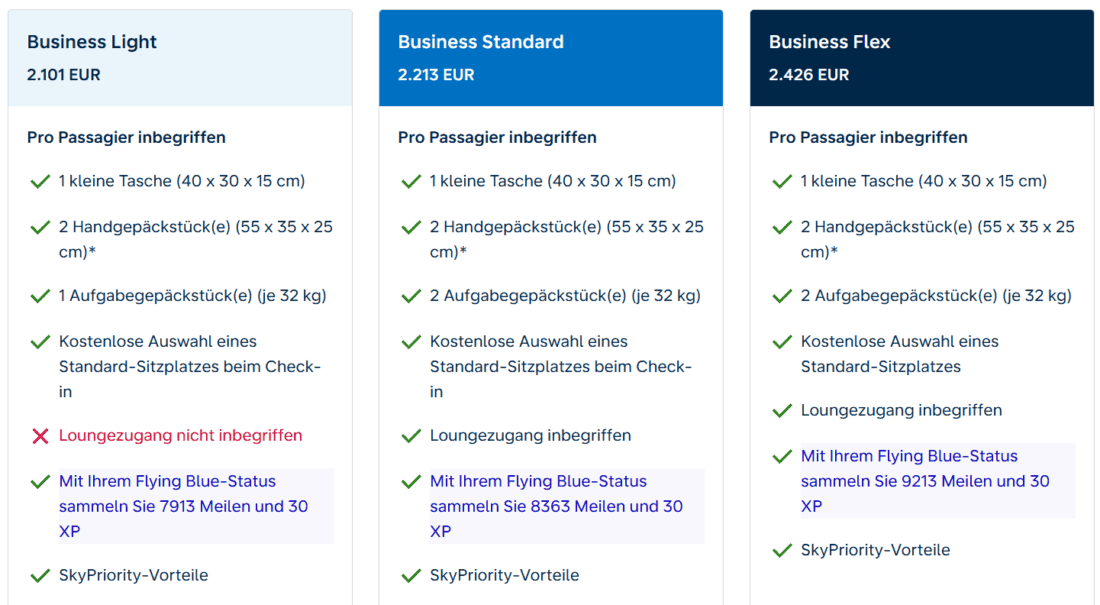 Business Light
2.101 EUR

Pro Passagier inbegriffen

1 kleine Tasche (40 x 30 x 15 cm)

2 Handgepäckstück(e) (55 x 35 x 25 cm)*

1 Aufgabegepäckstück(e) (je 32 kg)

Kostenlose Auswahl eines Standard-Sitzplatzes beim Check-in

Loungezugang nicht inbegriffen

Mit Ihrem Flying Blue-Status sammeln Sie 7913 Meilen und 30 XP

SkyPriority-Vorteile

Business Standard
2.213 EUR

Pro Passagier inbegriffen

1 kleine Tasche (40 x 30 x 15 cm)

2 Handgepäckstück(e) (55 x 35 x 25 cm)*

2 Aufgabegepäckstück(e) (je 32 kg)

Kostenlose Auswahl eines Standard-Sitzplatzes beim Check-in

Loungezugang inbegriffen

Mit Ihrem Flying Blue-Status sammeln Sie 8363 Meilen und 30 XP

SkyPriority-Vorteile

Business Flex
2.426 EUR

Pro Passagier inbegriffen

1 kleine Tasche (40 x 30 x 15 cm)

2 Handgepäckstück(e) (55 x 35 x 25 cm)*

2 Aufgabegepäckstück(e) (je 32 kg)

Kostenlose Auswahl eines Standard-Sitzplatzes

Loungezugang inbegriffen

Mit Ihrem Flying Blue-Status sammeln Sie 9213 Meilen und 30 XP

SkyPriority-Vorteile